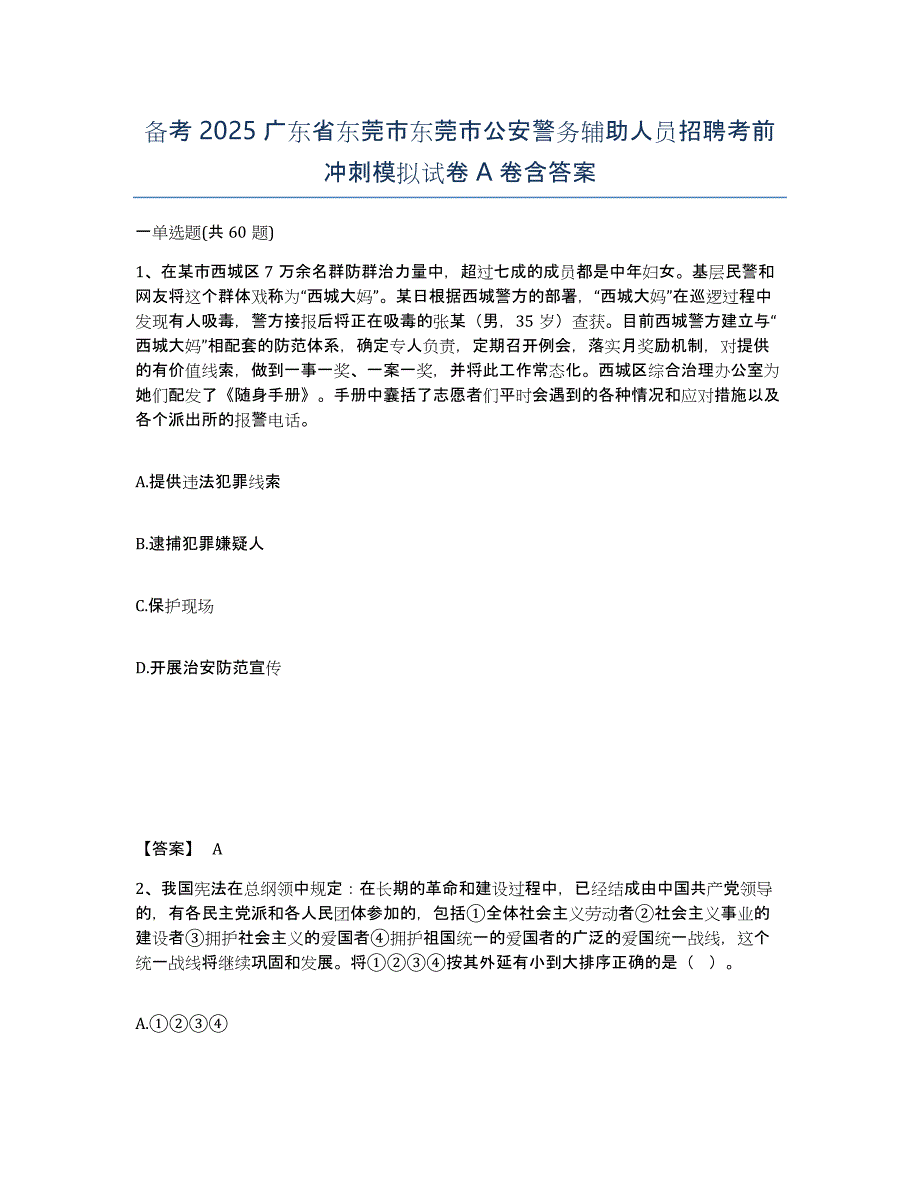 备考 2025 广东省东莞市东莞市公安警务辅助人员招聘考前冲刺模拟试卷 A 卷含答案

一单选题(共 60 题)

1、在某市西城区 7 万余名群防群治力量中，超过七成的成员都是中年妇女。基层民警和网友将这个群体戏称为“西城大妈”。某日根据西城警方的部署，“西城大妈”在巡逻过程中发现有人吸毒，警方接报后将正在吸毒的张某（男，35 岁）查获。目前西城警方建立与“西城大妈”相配套的防范体系，确定专人负责，定期召开例会，落实月奖励机制，对提供的有价值线索，做到一事一奖、一案一奖，并将此工作常态化。西城区综合治理办公室为她们配发了《随身手册》。手册中囊括了志愿者们平时会遇到的各种情况和应对措施以及各个派出所的报警电话。

A.提供违法犯罪线索

B.逮捕犯罪嫌疑人

C.保护现场

D.开展治安防范宣传

【答案】 A

2、我国宪法在总纲领中规定：在长期的革命和建设过程中，已经结成由中国共产党领导的，有各民主党派和各人民团体参加的，包括①全体社会主义劳动者②社会主义事业的建设者③拥护社会主义的爱国者④拥护祖国统一的爱国者的广泛的爱国统一战线，这个统一战线将继续巩固和发展。将①②③④按其外延有小到大排序正确的是（ ）。

A.①②③④